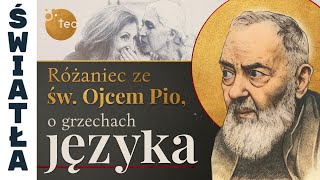 ŚWIATŁA

tec

Różaniec ze św. Ojcem Pio, o grzechach języka